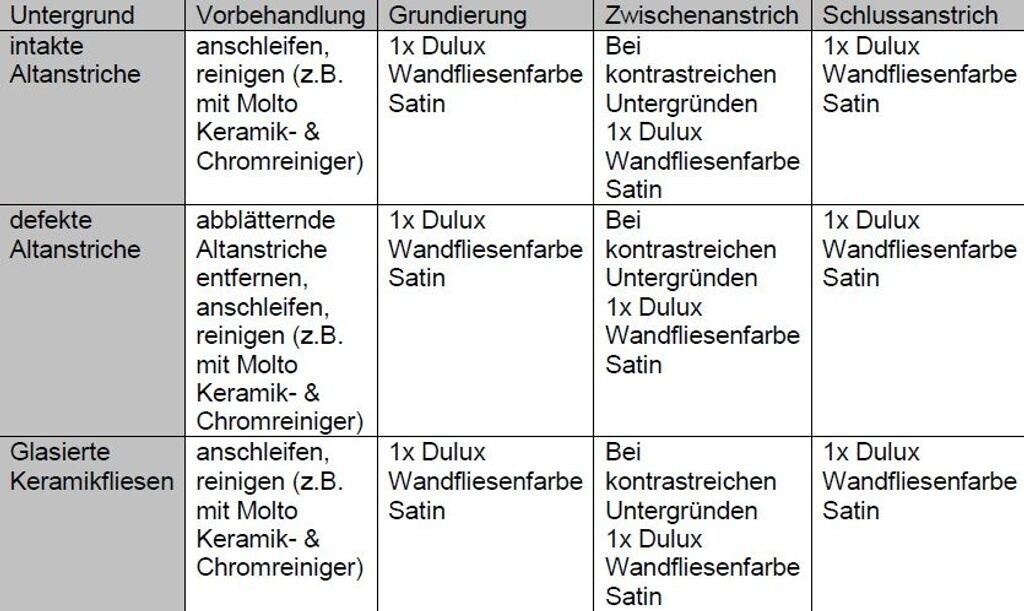 | Untergrund | Vorbehandlung | Grundierung | Zwischenanstrich | Schlussanstrich |
|---|---|---|---|---|
| intakte Altanstriche | anschleifen, reinigen (z.B. mit Molto Keramik- & Chromreiniger) | 1x Dulux Wandfliesenfarbe Satin | Bei kontrastreichen Untergründen 1x Dulux Wandfliesenfarbe Satin | 1x Dulux Wandfliesenfarbe Satin |
| defekte Altanstriche | abblätternde Altanstriche entfernen, anschleifen, reinigen (z.B. mit Molto Keramik- & Chromreiniger) | 1x Dulux Wandfliesenfarbe Satin | Bei kontrastreichen Untergründen 1x Dulux Wandfliesenfarbe Satin | 1x Dulux Wandfliesenfarbe Satin |
| Glasierte Keramikfliesen | anschleifen, reinigen (z.B. mit Molto Keramik- & Chromreiniger) | 1x Dulux Wandfliesenfarbe Satin | Bei kontrastreichen Untergründen 1x Dulux Wandfliesenfarbe Satin | 1x Dulux Wandfliesenfarbe Satin |